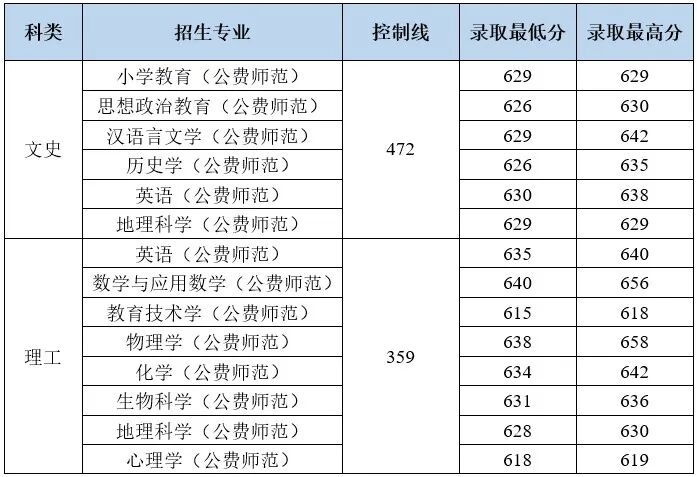 | 科类 | 招生专业 | 控制线 | 录取最低分 | 录取最高分 |
|---|---|---|---|---|
| 文史 | 小学教育（公费师范） | 472 | 629 | 629 |
| | 思想政治教育（公费师范） | | 626 | 630 |
| | 汉语言文学（公费师范） | | 629 | 642 |
| | 历史学（公费师范） | | 626 | 635 |
| | 英语（公费师范） | | 630 | 638 |
| | 地理科学（公费师范） | | 629 | 629 |
| 理工 | 英语（公费师范） | 359 | 635 | 640 |
| | 数学与应用数学（公费师范） | | 640 | 656 |
| | 教育技术学（公费师范） | | 615 | 618 |
| | 物理学（公费师范） | | 638 | 658 |
| | 化学（公费师范） | | 634 | 642 |
| | 生物科学（公费师范） | | 631 | 636 |
| | 地理科学（公费师范） | | 628 | 630 |
| | 心理学（公费师范） | | 618 | 619 |